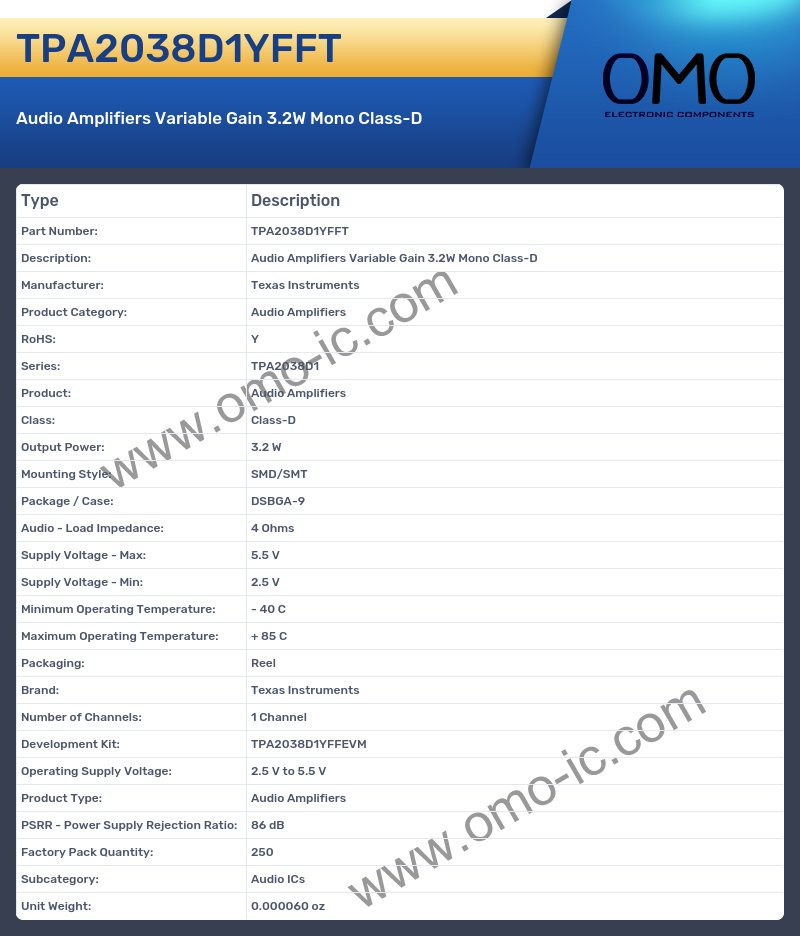 TPA2038D1YFFT

Audio Amplifiers Variable Gain 3.2W Mono Class-D

OMO
ELECTRONIC COMPONENTS

| Type | Description |
|---|---|
| Part Number: | TPA2038D1YFFT |
| Description: | Audio Amplifiers Variable Gain 3.2W Mono Class-D |
| Manufacturer: | Texas Instruments |
| Product Category: | Audio Amplifiers |
| RoHS: | Y |
| Series: | TPA2038D1 |
| Product: | Audio Amplifiers |
| Class: | Class-D |
| Output Power: | 3.2 W |
| Mounting Style: | SMD/SMT |
| Package / Case: | DSBGA-9 |
| Audio - Load Impedance: | 4 Ohms |
| Supply Voltage - Max: | 5.5 V |
| Supply Voltage - Min: | 2.5 V |
| Minimum Operating Temperature: | - 40 C |
| Maximum Operating Temperature: | + 85 C |
| Packaging: | Reel |
| Brand: | Texas Instruments |
| Number of Channels: | 1 Channel |
| Development Kit: | TPA2038D1YFFEVM |
| Operating Supply Voltage: | 2.5 V to 5.5 V |
| Product Type: | Audio Amplifiers |
| PSRR - Power Supply Rejection Ratio: | 86 dB |
| Factory Pack Quantity: | 250 |
| Subcategory: | Audio ICs |
| Unit Weight: | 0.000060 oz |

www.omo-ic.com